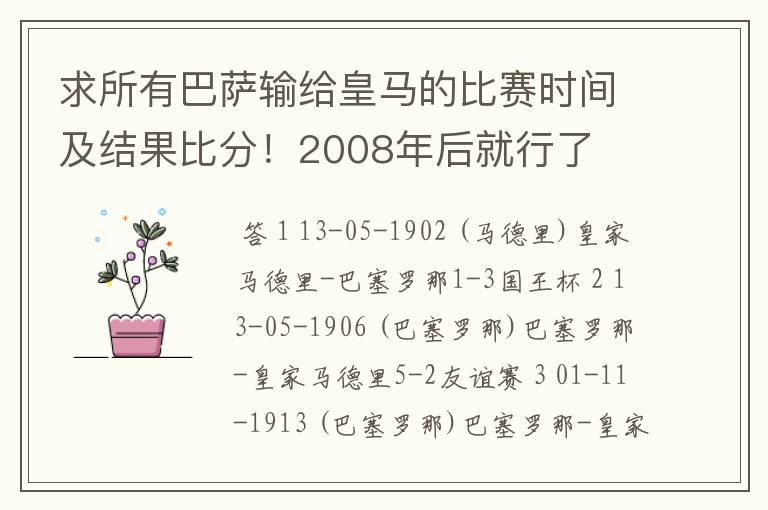 求所有巴萨输给皇马的比赛时间及结果比分！2008年后就行了

答 1 13-05-1902（马德里）皇家马德里-巴塞罗那1-3国王杯 2 13-05-1906（巴塞罗那）巴塞罗那-皇家马德里5-2友谊赛 3 01-11-1913（巴塞罗那）巴塞罗那-皇家